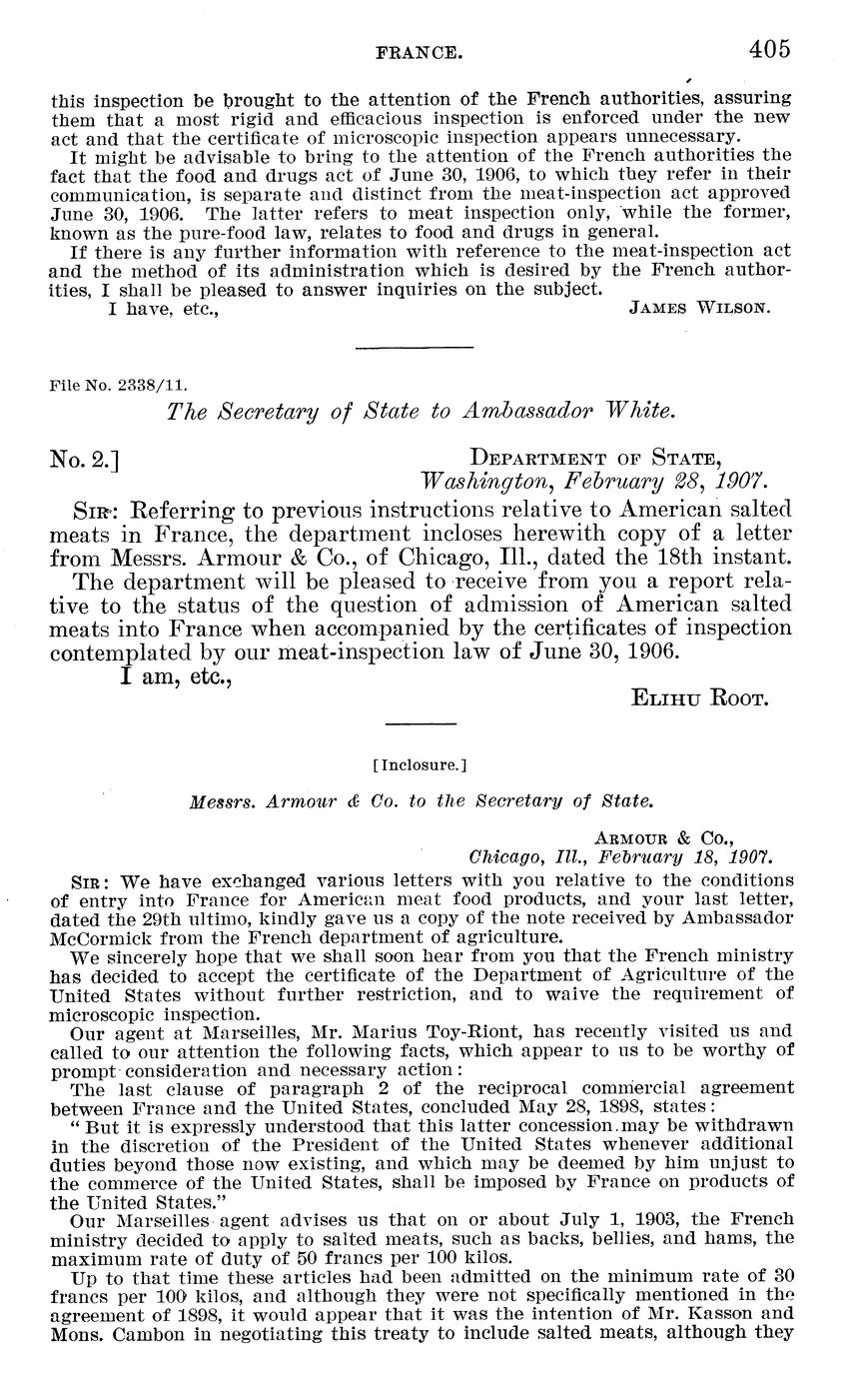 FRANCE. 405

this inspection be brought to the attention of the French authorities, assuring them that a most rigid and efficacious inspection is enforced under the new act and that the certificate of microscopic inspection appears unnecessary.

It might be advisable to bring to the attention of the French authorities the fact that the food and drugs act of June 30, 1906, to which they refer in their communication, is separate and distinct from the meat-inspection act approved June 30, 1906. The latter refers to meat inspection only, while the former, known as the pure-food law, relates to food and drugs in general.

If there is any further information with reference to the meat-inspection act and the method of its administration which is desired by the French authorities, I shall be pleased to answer inquiries on the subject.

I have, etc.,

James Wilson.

File No. 2338/11.

The Secretary of State to Ambassador White.

No. 2.]

Department of State,
Washington, February 28, 1907.

Sir: Referring to previous instructions relative to American salted meats in France, the department incloses herewith copy of a letter from Messrs. Armour & Co., of Chicago, Ill., dated the 18th instant.

The department will be pleased to receive from you a report relative to the status of the question of admission of American salted meats into France when accompanied by the certificates of inspection contemplated by our meat-inspection law of June 30, 1906.

I am, etc.,

Elihu Root.

[Inclosure.]

Messrs. Armour & Co. to the Secretary of State.

Armour & Co.,
Chicago, Ill., February 18, 1907.

Sir: We have exchanged various letters with you relative to the conditions of entry into France for American meat food products, and your last letter, dated the 29th ultimo, kindly gave us a copy of the note received by Ambassador McCormick from the French department of agriculture.

We sincerely hope that we shall soon hear from you that the French ministry has decided to accept the certificate of the Department of Agriculture of the United States without further restriction, and to waive the requirement of microscopic inspection.

Our agent at Marseilles, Mr. Marius Toy-Riont, has recently visited us and called to our attention the following facts, which appear to us to be worthy of prompt consideration and necessary action:

The last clause of paragraph 2 of the reciprocal commercial agreement between France and the United States, concluded May 28, 1898, states:

"But it is expressly understood that this latter concession may be withdrawn in the discretion of the President of the United States whenever additional duties beyond those now existing, and which may be deemed by him unjust to the commerce of the United States, shall be imposed by France on products of the United States."

Our Marseilles agent advises us that on or about July 1, 1903, the French ministry decided to apply to salted meats, such as backs, bellies, and hams, the maximum rate of duty of 50 francs per 100 kilos.

Up to that time these articles had been admitted on the minimum rate of 30 francs per 100 kilos, and although they were not specifically mentioned in the agreement of 1898, it would appear that it was the intention of Mr. Kasson and Mons. Cambon in negotiating this treaty to include salted meats, although they